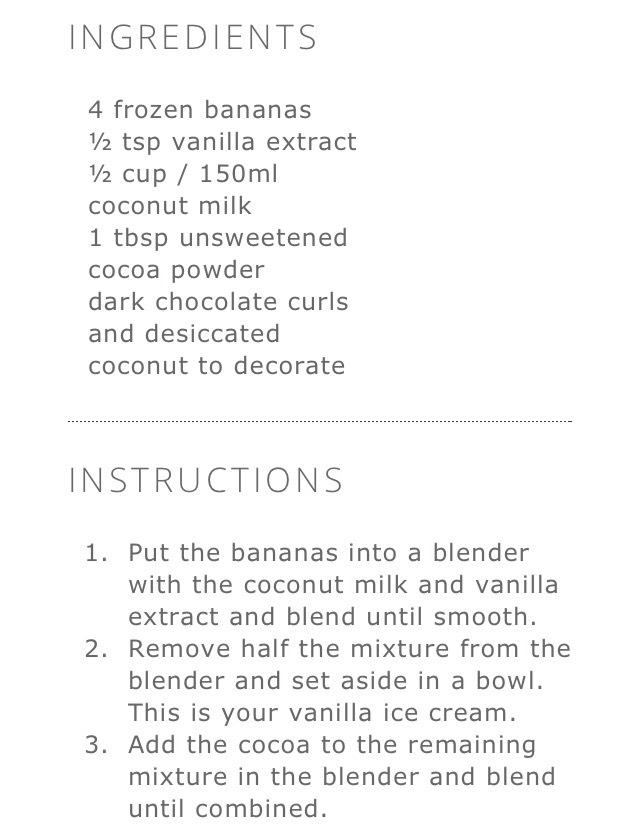 INGREDIENTS

4 frozen bananas
½ tsp vanilla extract
½ cup / 150ml coconut milk
1 tbsp unsweetened cocoa powder
dark chocolate curls and desiccated coconut to decorate

INSTRUCTIONS

1. Put the bananas into a blender with the coconut milk and vanilla extract and blend until smooth.
2. Remove half the mixture from the blender and set aside in a bowl. This is your vanilla ice cream.
3. Add the cocoa to the remaining mixture in the blender and blend until combined.